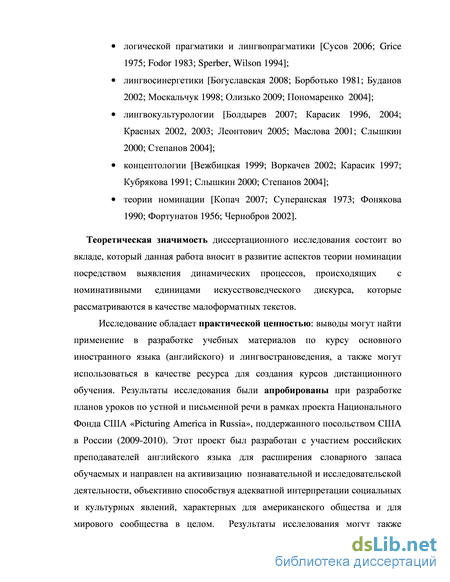 • логической прагматики и лингвопрагматики [Сусов 2006; Grice 1975; Fodor 1983; Sperber, Wilson 1994];

• лингвосинергетики [Богуславская 2008; Борботько 1981; Буданов 2002; Москальчук 1998; Олизько 2009; Пономаренко 2004];

• лингвокультурологии [Болдырев 2007; Карасик 1996, 2004; Красных 2002, 2003; Леонтович 2005; Маслова 2001; Слышкин 2000; Степанов 2004];

• концептологии [Вежбицкая 1999; Воркачев 2002; Карасик 1997; Кубрякова 1991; Слышкин 2000; Степанов 2004];

• теории номинации [Копач 2007; Суперанская 1973; Фонякова 1990; Фортунатов 1956; Чернобров 2002].

Теоретическая значимость диссертационного исследования состоит во вкладе, который данная работа вносит в развитие аспектов теории номинации посредством выявления динамических процессов, происходящих с номинативными единицами искусствоведческого дискурса, которые рассматриваются в качестве малоформатных текстов.

Исследование обладает практической ценностью: выводы могут найти применение в разработке учебных материалов по курсу основного иностранного языка (английского) и лингвострановедения, а также могут использоваться в качестве ресурса для создания курсов дистанционного обучения. Результаты исследования были апробированы при разработке планов уроков по устной и письменной речи в рамках проекта Национального Фонда США «Picturing America in Russia», поддержанного посольством США в России (2009-2010). Этот проект был разработан с участием российских преподавателей английского языка для расширения словарного запаса обучаемых и направлен на активизацию познавательной и исследовательской деятельности, объективно способствуя адекватной интерпретации социальных и культурных явлений, характерных для американского общества и для мирового сообщества в целом. Результаты исследования могут также

dsLib.net
библиотека диссертаций